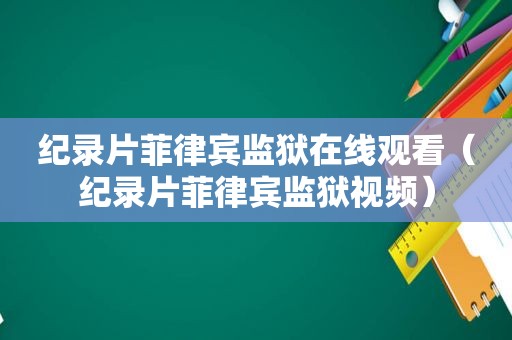 纪录片菲律宾监狱在线观看（纪录片菲律宾监狱视频）